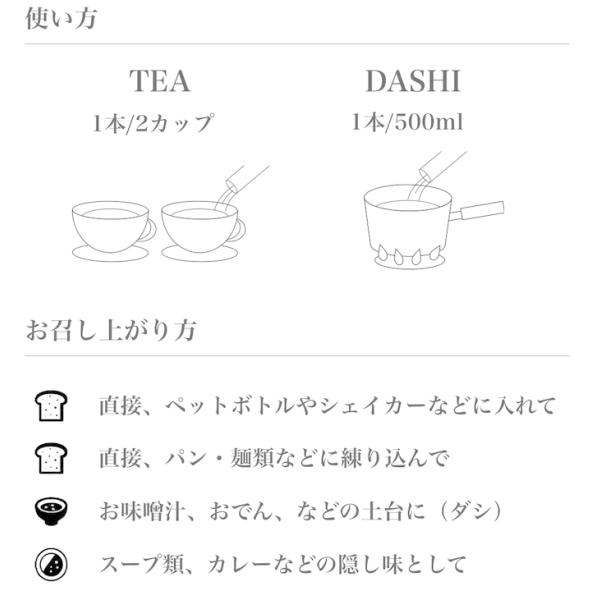 使い方

TEA
1本/2カップ

DASHI
1本/500ml

お召し上がり方

直接、ペットボトルやシェイカーなどに入れて

直接、パン・麺類などに練り込んで

お味噌汁、おでん、などの土台に（ダシ）

スープ類、カレーなどの隠し味として